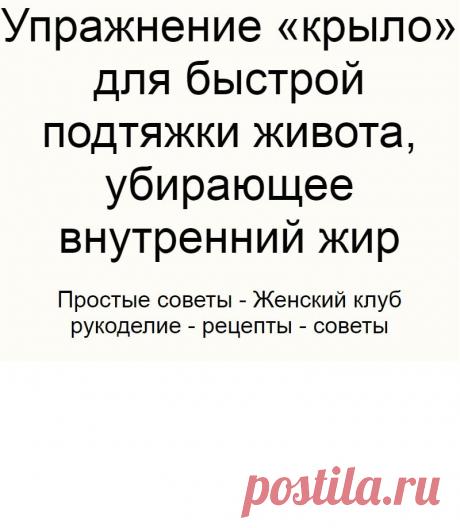 Упражнение «крыло» для быстрой подтяжки живота, убирающее внутренний жир

Простые советы - Женский клуб рукоделие - рецепты - советы

postila.ru